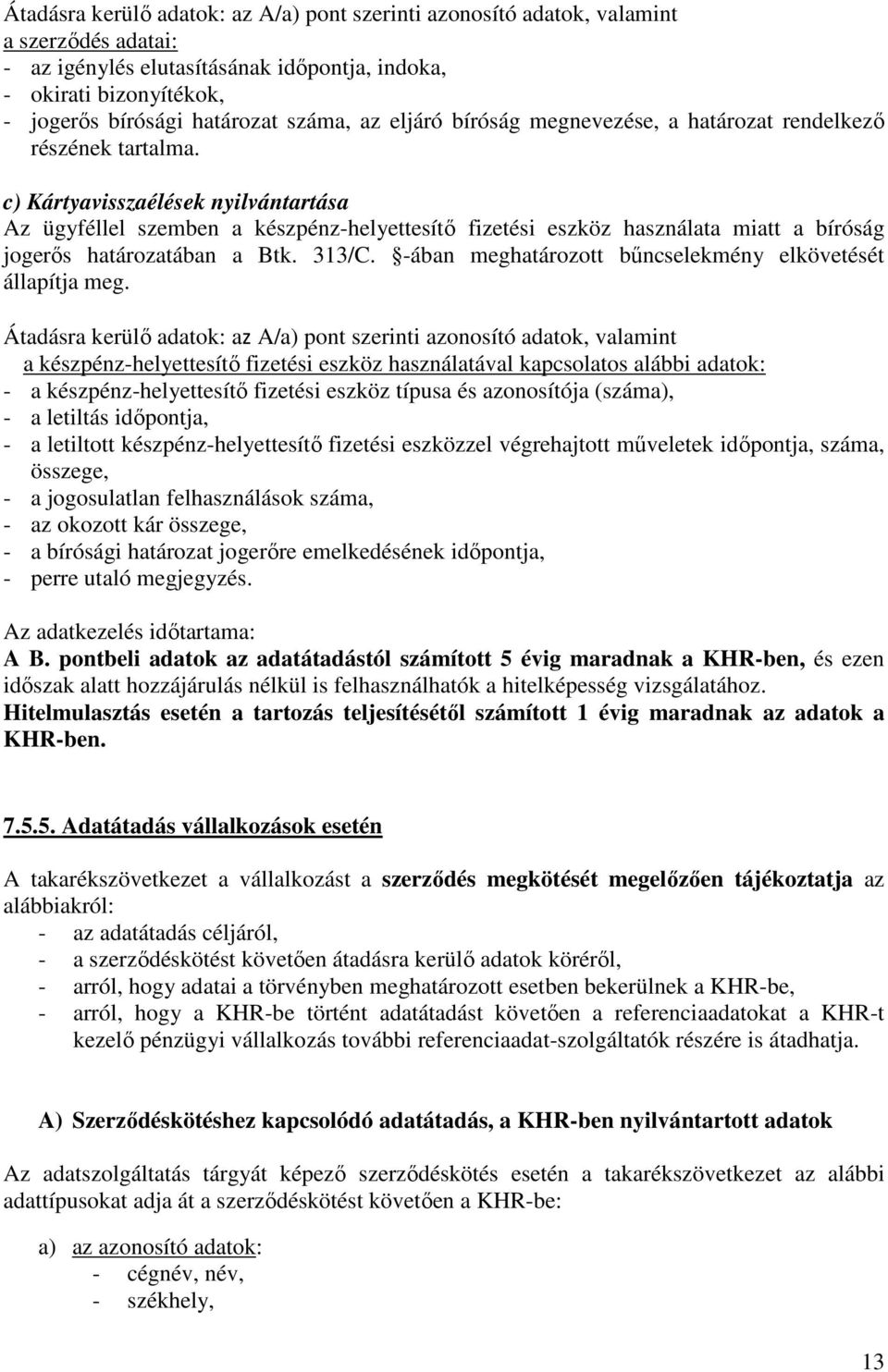 Átadásra kerülő adatok: az A/a) pont szerinti azonosító adatok, valamint a szerződés adatai:
- az igénylés elutasításának időpontja, indoka,
- okirati bizonyítékok,
- jogerős bírósági határozat száma, az eljáró bíróság megnevezése, a határozat rendelkező részének tartalma.

c) Kártyavisszaélések nyilvántartása
Az ügyféllel szemben a készpénz-helyettesítő fizetési eszköz használata miatt a bíróság jogerős határozatában a Btk. 313/C. §-ában meghatározott bűncselekmény elkövetését állapítja meg.

Átadásra kerülő adatok: az A/a) pont szerinti azonosító adatok, valamint a készpénz-helyettesítő fizetési eszköz használatával kapcsolatos alábbi adatok:
- a készpénz-helyettesítő fizetési eszköz típusa és azonosítója (száma),
- a letiltás időpontja,
- a letiltott készpénz-helyettesítő fizetési eszközzel végrehajtott műveletek időpontja, száma, összege,
- a jogosulatlan felhasználások száma,
- az okozott kár összege,
- a bírósági határozat jogerőre emelkedésének időpontja,
- perre utaló megjegyzés.

Az adatkezelés időtartama:
A B. pontbeli adatok az adatátadástól számított 5 évig maradnak a KHR-ben, és ezen időszak alatt hozzájárulás nélkül is felhasználhatók a hitelképesség vizsgálatához. Hitelmulasztás esetén a tartozás teljesítésétől számított 1 évig maradnak az adatok a KHR-ben.

7.5.5. Adatátadás vállalkozások esetén

A takarékszövetkezet a vállalkozást a szerződés megkötését megelőzően tájékoztatja az alábbiakról:
- az adatátadás céljáról,
- a szerződéskötést követően átadásra kerülő adatok köréről,
- arról, hogy adatai a törvényben meghatározott esetben bekerülnek a KHR-be,
- arról, hogy a KHR-be történt adatátadást követően a referenciaadatokat a KHR-t kezelő pénzügyi vállalkozás további referenciaadat-szolgáltatók részére is átadhatja.

A) Szerződéskötéshez kapcsolódó adatátadás, a KHR-ben nyilvántartott adatok

Az adatszolgáltatás tárgyát képező szerződéskötés esetén a takarékszövetkezet az alábbi adattípusokat adja át a szerződéskötést követően a KHR-be:

a) az azonosító adatok:
- cégnév, név,
- székhely,

13